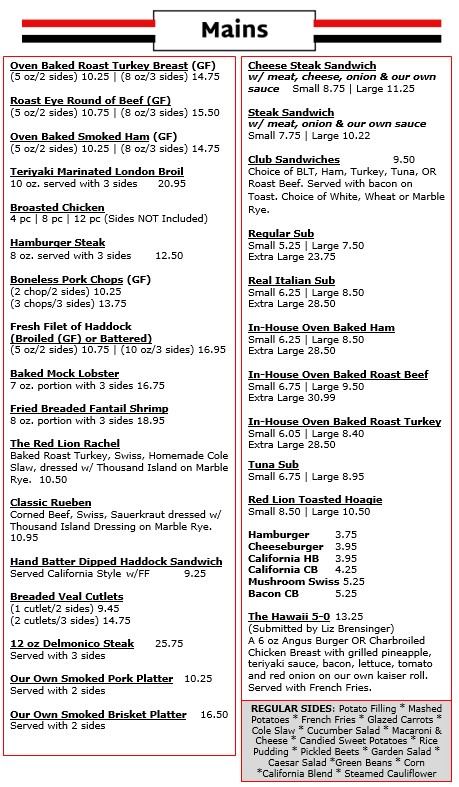 Mains

Oven Baked Roast Turkey Breast (GF)
(5 oz/2 sides) 10.25 | (8 oz/3 sides) 14.75

Roast Eye Round of Beef (GF)
(5 oz/2 sides) 10.75 | (8 oz/3 sides) 15.50

Oven Baked Smoked Ham (GF)
(5 oz/2 sides) 10.25 | (8 oz/3 sides) 14.75

Teriyaki Marinated London Broil
10 oz. served with 3 sides 20.95

Broasted Chicken
4 pc | 8 pc | 12 pc (Sides NOT Included)

Hamburger Steak
8 oz. served with 3 sides 12.50

Boneless Pork Chops (GF)
(2 chop/2 sides) 10.25
(3 chops/3 sides) 13.75

Fresh Filet of Haddock
(Broiled (GF) or Battered)
(5 oz/2 sides) 10.75 | (10 oz/3 sides) 16.95

Baked Mock Lobster
7 oz. portion with 3 sides 16.75

Fried Breaded Fantail Shrimp
8 oz. portion with 3 sides 18.95

The Red Lion Rachel
Baked Roast Turkey, Swiss, Homemade Cole Slaw, dressed w/ Thousand Island on Marble Rye. 10.50

Classic Rueben
Corned Beef, Swiss, Sauerkraut dressed w/ Thousand Island Dressing on Marble Rye. 10.95

Hand Batter Dipped Haddock Sandwich
Served California Style w/FF 9.25

Breaded Veal Cutlets
(1 cutlet/2 sides) 9.45
(2 cutlets/3 sides) 14.75

12 oz Delmonico Steak 25.75
Served with 3 sides

Our Own Smoked Pork Platter 10.25
Served with 2 sides

Our Own Smoked Brisket Platter 16.50
Served with 2 sides

Cheese Steak Sandwich
w/ meat, cheese, onion & our own sauce Small 8.75 | Large 11.25

Steak Sandwich
w/ meat, onion & our own sauce
Small 7.75 | Large 10.22

Club Sandwiches 9.50
Choice of BLT, Ham, Turkey, Tuna, OR Roast Beef. Served with bacon on Toast. Choice of White, Wheat or Marble Rye.

Regular Sub
Small 5.25 | Large 7.50
Extra Large 23.75

Real Italian Sub
Small 6.25 | Large 8.50
Extra Large 28.50

In-House Oven Baked Ham
Small 6.25 | Large 8.50
Extra Large 28.50

In-House Oven Baked Roast Beef
Small 6.75 | Large 9.50
Extra Large 30.99

In-House Oven Baked Roast Turkey
Small 6.05 | Large 8.40
Extra Large 28.50

Tuna Sub
Small 6.75 | Large 8.95

Red Lion Toasted Hoagie
Small 8.50 | Large 10.50

Hamburger 3.75
Cheeseburger 3.95
California HB 3.95
California CB 4.25
Mushroom Swiss 5.25
Bacon CB 5.25

The Hawaii 5-0 13.25
(Submitted by Liz Brensinger)
A 6 oz Angus Burger OR Charbroiled Chicken Breast with grilled pineapple, teriyaki sauce, bacon, lettuce, tomato and red onion on our own kaiser roll. Served with French Fries.

REGULAR SIDES: Potato Filling * Mashed Potatoes * French Fries * Glazed Carrots * Cole Slaw * Cucumber Salad * Macaroni & Cheese * Candied Sweet Potatoes * Rice Pudding * Pickled Beets * Garden Salad * Caesar Salad *Green Beans * Corn *California Blend * Steamed Cauliflower